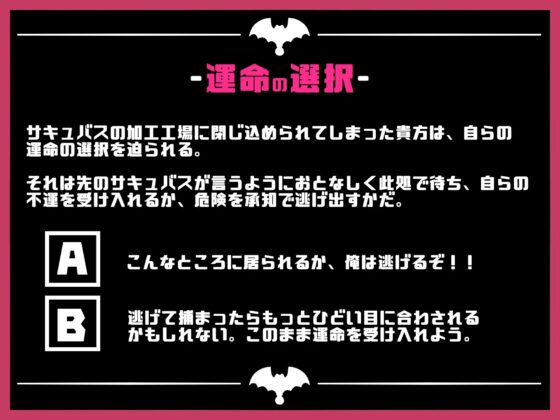 -運命の選択-

サキュバスの加工工場に閉じ込められてしまった貴方は、自らの運命の選択を迫られる。

それは先のサキュバスが言うようにおとなしく此処で待ち、自らの不運を受け入れるか、危険を承知で逃げ出すかだ。

A

こんなところに居られるか、俺は逃げるぞ！！

B

逃げて捕まったらもっとひどい目に合わされるかもしれない。このまま運命を受け入れよう。